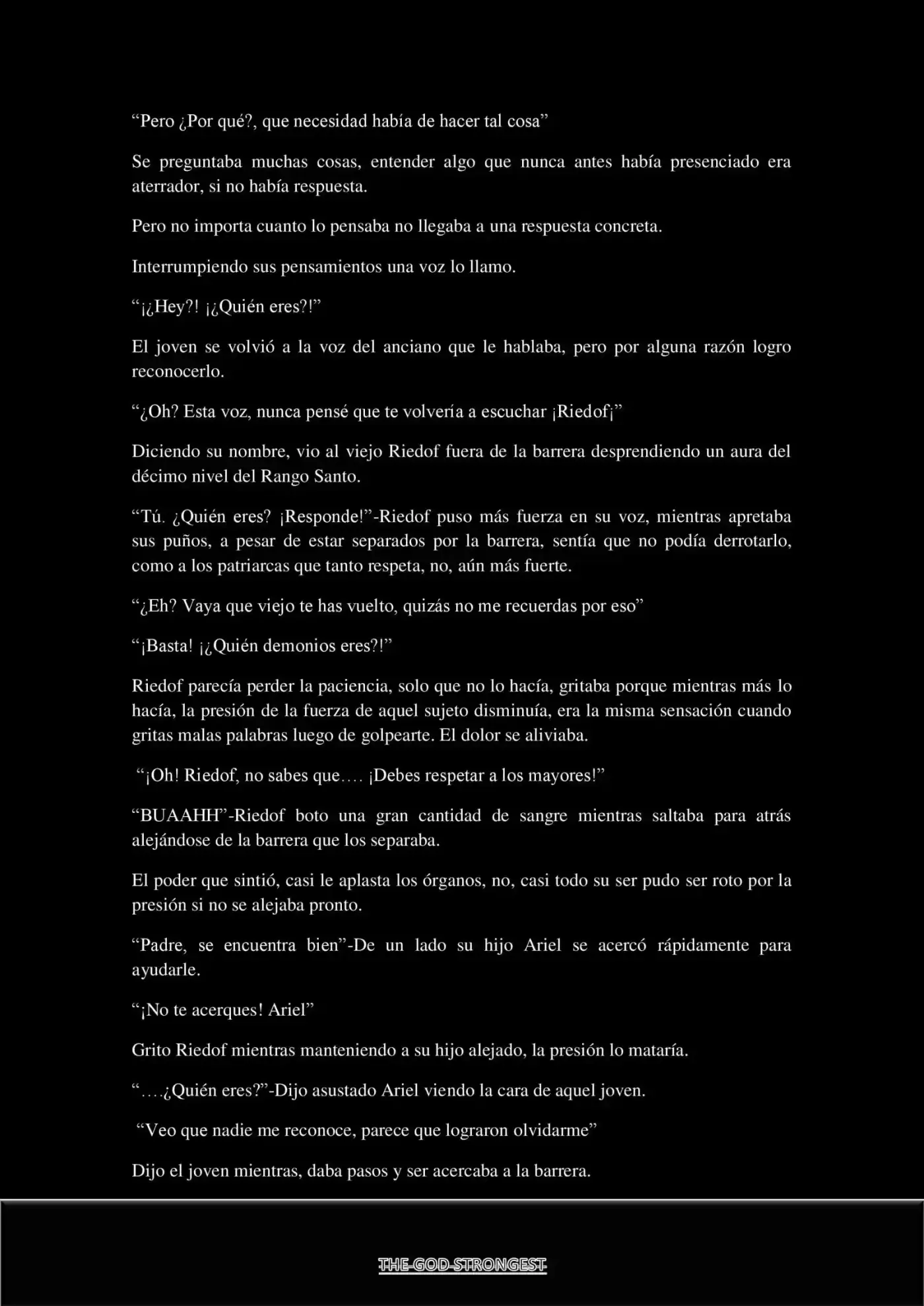 "Pero ¿Por qué?, que necesidad había de hacer tal cosa"

Se preguntaba muchas cosas, entender algo que nunca antes había presenciado era aterrador, si no había respuesta.

Pero no importa cuanto lo pensaba no llegaba a una respuesta concreta.

Interrumpiendo sus pensamientos una voz lo llamo.

"¡¿Hey?! ¡¿Quién eres?!"

El joven se volvió a la voz del anciano que le hablaba, pero por alguna razón logro reconocerlo.

"¿Oh? Esta voz, nunca pensé que te volvería a escuchar ¡Riedof¡"

Diciendo su nombre, vio al viejo Riedof fuera de la barrera desprendiendo un aura del décimo nivel del Rango Santo.

"Tú. ¿Quién eres? ¡Responde!"-Riedof puso más fuerza en su voz, mientras apretaba sus puños, a pesar de estar separados por la barrera, sentía que no podía derrotarlo, como a los patriarcas que tanto respeta, no, aún más fuerte.

"¿Eh? Vaya que viejo te has vuelto, quizás no me recuerdas por eso"

"¡Basta! ¡¿Quién demonios eres?!"

Riedof parecía perder la paciencia, solo que no lo hacía, gritaba porque mientras más lo hacía, la presión de la fuerza de aquel sujeto disminuía, era la misma sensación cuando gritas malas palabras luego de golpearte. El dolor se aliviaba.

"¡Oh! Riedof, no sabes que…. ¡Debes respetar a los mayores!"

"BUAAHH"-Riedof boto una gran cantidad de sangre mientras saltaba para atrás alejándose de la barrera que los separaba.

El poder que sintió, casi le aplasta los órganos, no, casi todo su ser pudo ser roto por la presión si no se alejaba pronto.

"Padre, se encuentra bien"-De un lado su hijo Ariel se acercó rápidamente para ayudarle.

"¡No te acerques! Ariel"

Grito Riedof mientras manteniendo a su hijo alejado, la presión lo mataría.

"….¿Quién eres?"-Dijo asustado Ariel viendo la cara de aquel joven.

"Veo que nadie me reconoce, parece que lograron olvidarme"

Dijo el joven mientras, daba pasos y ser acercaba a la barrera.

THE-GOD-STRONGEST